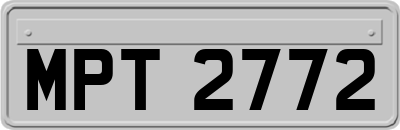 MPT 2772